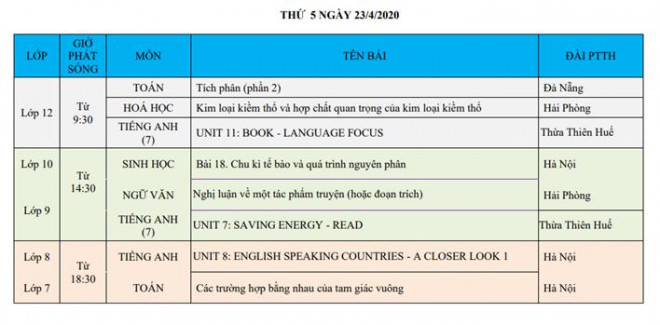 THỨ 5 NGÀY 23/4/2020

| LỚP | GIỜ PHÁT SÓNG | MÔN | TÊN BÀI | ĐÀI PTTH |
|---|---|---|---|---|
| Lớp 12 | Từ 9:30 | TOÁN | Tích phân (phần 2) | Đà Nẵng |
| | | HOÁ HỌC | Kim loại kiềm thổ và hợp chất quan trọng của kim loại kiềm thổ | Hải Phòng |
| | | TIẾNG ANH (7) | UNIT 11: BOOK - LANGUAGE FOCUS | Thừa Thiên Huế |
| Lớp 10 | Từ 14:30 | SINH HỌC | Bài 18. Chu kì tế bào và quá trình nguyên phân | Hà Nội |
| Lớp 9 | | NGỮ VĂN | Nghị luận về một tác phẩm truyện (hoặc đoạn trích) | Hải Phòng |
| | | TIẾNG ANH (7) | UNIT 7: SAVING ENERGY - READ | Thừa Thiên Huế |
| Lớp 8 | Từ 18:30 | TIẾNG ANH | UNIT 8: ENGLISH SPEAKING COUNTRIES - A CLOSER LOOK 1 | Hà Nội |
| Lớp 7 | | TOÁN | Các trường hợp bằng nhau của tam giác vuông | Hà Nội |